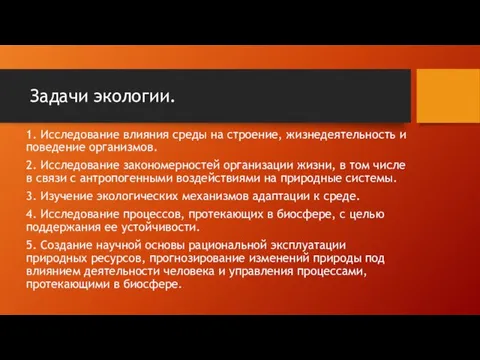 Задачи экологии.

1. Исследование влияния среды на строение, жизнедеятельность и поведение организмов.

2. Исследование закономерностей организации жизни, в том числе в связи с антропогенными воздействиями на природные системы.

3. Изучение экологических механизмов адаптации к среде.

4. Исследование процессов, протекающих в биосфере, с целью поддержания ее устойчивости.

5. Создание научной основы рациональной эксплуатации природных ресурсов, прогнозирование изменений природы под влиянием деятельности человека и управления процессами, протекающими в биосфере.